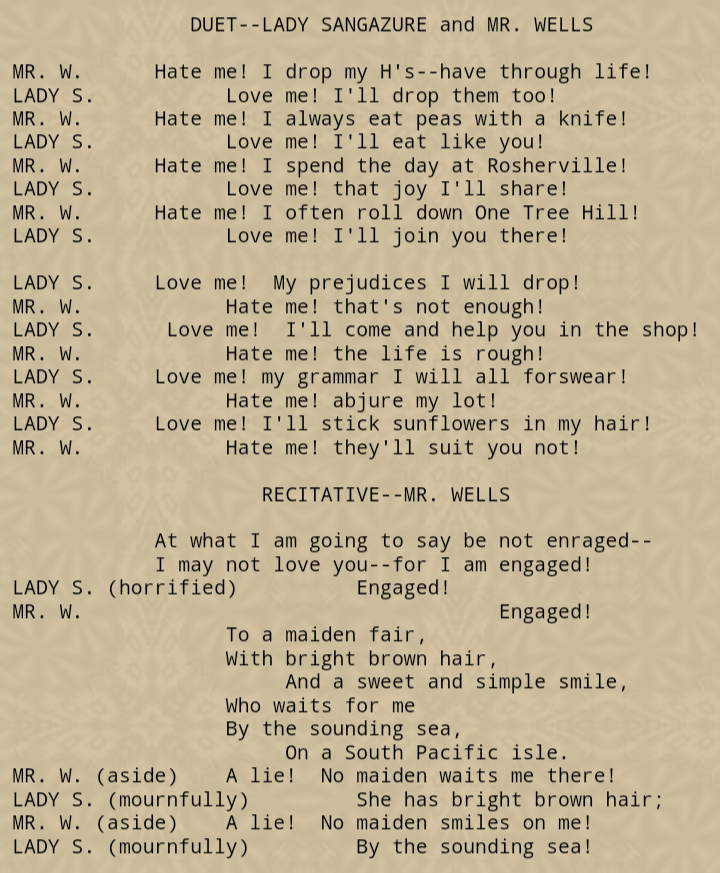 DUET--LADY SANGAZURE and MR. WELLS

MR. W. Hate me! I drop my H's--have through life!
LADY S. Love me! I'll drop them too!
MR. W. Hate me! I always eat peas with a knife!
LADY S. Love me! I'll eat like you!
MR. W. Hate me! I spend the day at Rosherville!
LADY S. Love me! that joy I'll share!
MR. W. Hate me! I often roll down One Tree Hill!
LADY S. Love me! I'll join you there!

LADY S. Love me! My prejudices I will drop!
MR. W. Hate me! that's not enough!
LADY S. Love me! I'll come and help you in the shop!
MR. W. Hate me! the life is rough!
LADY S. Love me! my grammar I will all forswear!
MR. W. Hate me! abjure my lot!
LADY S. Love me! I'll stick sunflowers in my hair!
MR. W. Hate me! they'll suit you not!

RECITATIVE--MR. WELLS

At what I am going to say be not enraged--
I may not love you--for I am engaged!
LADY S. (horrified) Engaged!
MR. W. Engaged!
To a maiden fair,
With bright brown hair,
And a sweet and simple smile,
Who waits for me
By the sounding sea,
On a South Pacific isle.
MR. W. (aside) A lie! No maiden waits me there!
LADY S. (mournfully) She has bright brown hair;
MR. W. (aside) A lie! No maiden smiles on me!
LADY S. (mournfully) By the sounding sea!